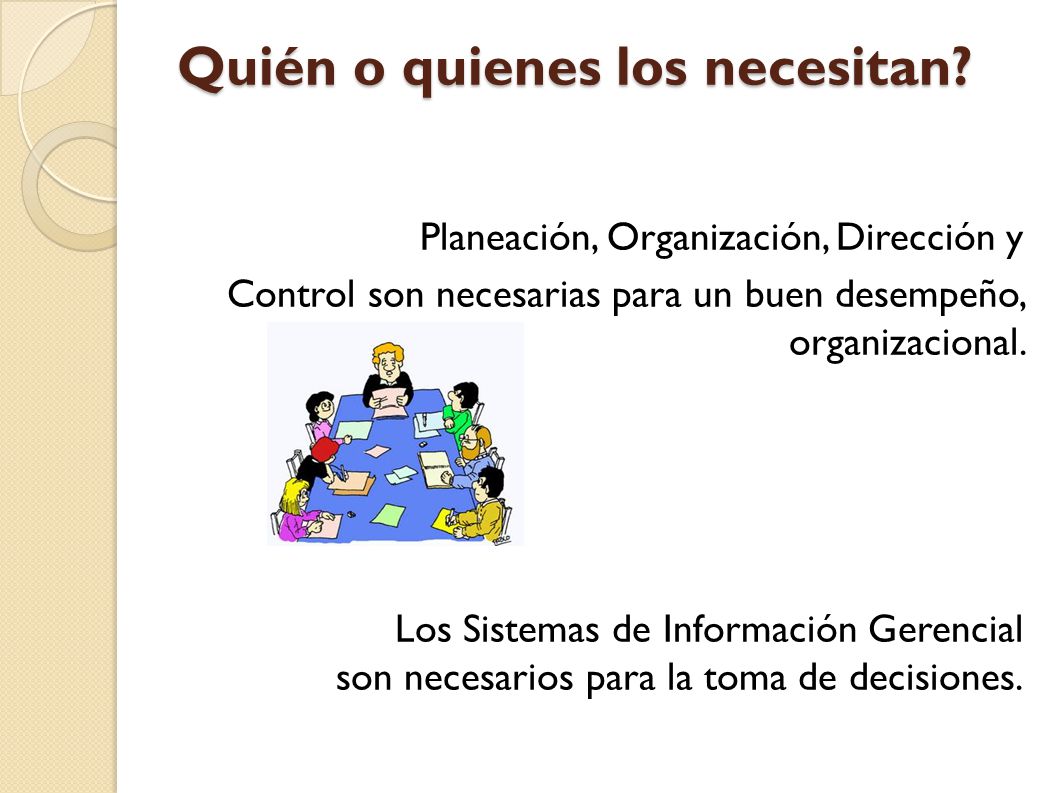 Quién o quienes los necesitan?

Planeación, Organización, Dirección y Control son necesarias para un buen desempeño, organizacional.

Los Sistemas de Información Gerencial son necesarios para la toma de decisiones.